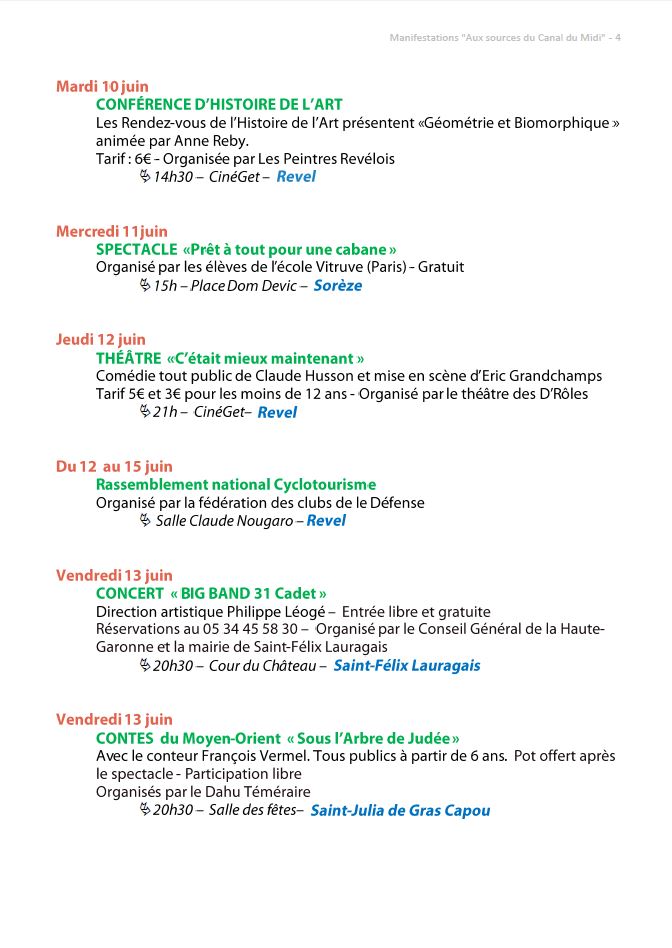 Manifestations "Aux sources du Canal du Midi" - 4

Mardi 10 juin
CONFÉRENCE D'HISTOIRE DE L'ART
Les Rendez-vous de l'Histoire de l'Art présentent «Géométrie et Biomorphique » animée par Anne Reby.
Tarif : 6€ - Organisée par Les Peintres Revélois
14h30 – CinéGet – Revel

Mercredi 11 juin
SPECTACLE «Prêt à tout pour une cabane »
Organisé par les élèves de l'école Vitruve (Paris) - Gratuit
15h – Place Dom Devic – Sorèze

Jeudi 12 juin
THÉÂTRE «C'était mieux maintenant »
Comédie tout public de Claude Husson et mise en scène d'Eric Grandchamps
Tarif 5€ et 3€ pour les moins de 12 ans - Organisé par le théâtre des D'Rôles
21h – CinéGet– Revel

Du 12 au 15 juin
Rassemblement national Cyclotourisme
Organisé par la fédération des clubs de le Défense
Salle Claude Nougaro – Revel

Vendredi 13 juin
CONCERT « BIG BAND 31 Cadet »
Direction artistique Philippe Léogé – Entrée libre et gratuite
Réservations au 05 34 45 58 30 – Organisé par le Conseil Général de la Haute-Garonne et la mairie de Saint-Félix Lauragais
20h30 – Cour du Château – Saint-Félix Lauragais

Vendredi 13 juin
CONTES du Moyen-Orient « Sous l'Arbre de Judée »
Avec le conteur François Vermel. Tous publics à partir de 6 ans. Pot offert après le spectacle - Participation libre
Organisés par le Dahu Téméraire
20h30 – Salle des fêtes– Saint-Julia de Gras Capou